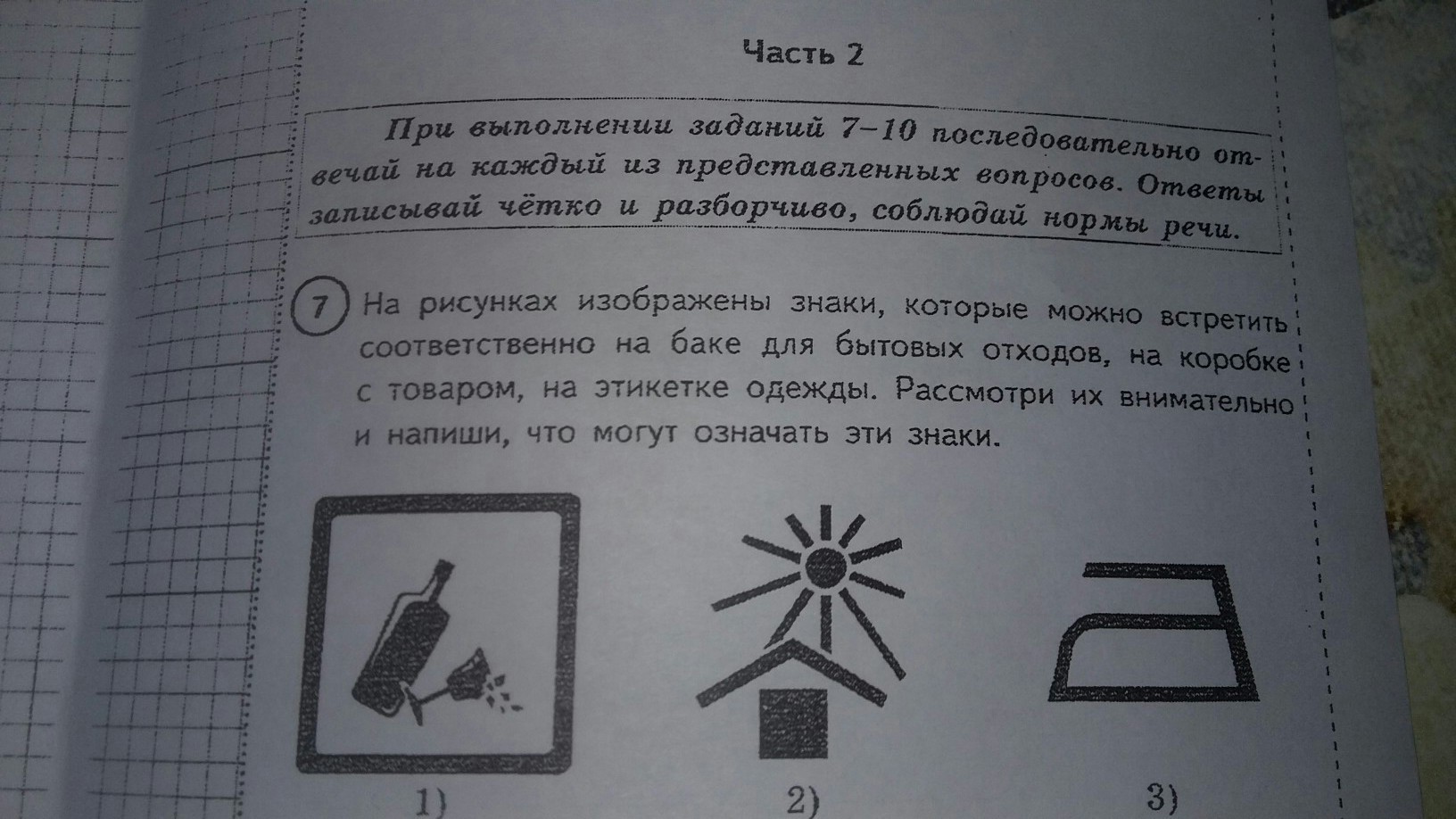 Часть 2

При выполнении заданий 7–10 последовательно отвечай на каждый из представленных вопросов. Ответы записывай чётко и разборчиво, соблюдай нормы речи.

7 На рисунках изображены знаки, которые можно встретить соответственно на баке для бытовых отходов, на коробке с товаром, на этикетке одежды. Рассмотри их внимательно и напиши, что могут означать эти знаки.

1)

2)

3)